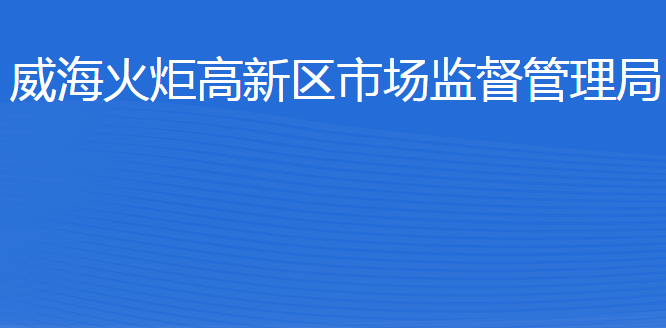 威海火炬高新区市场监督管理局